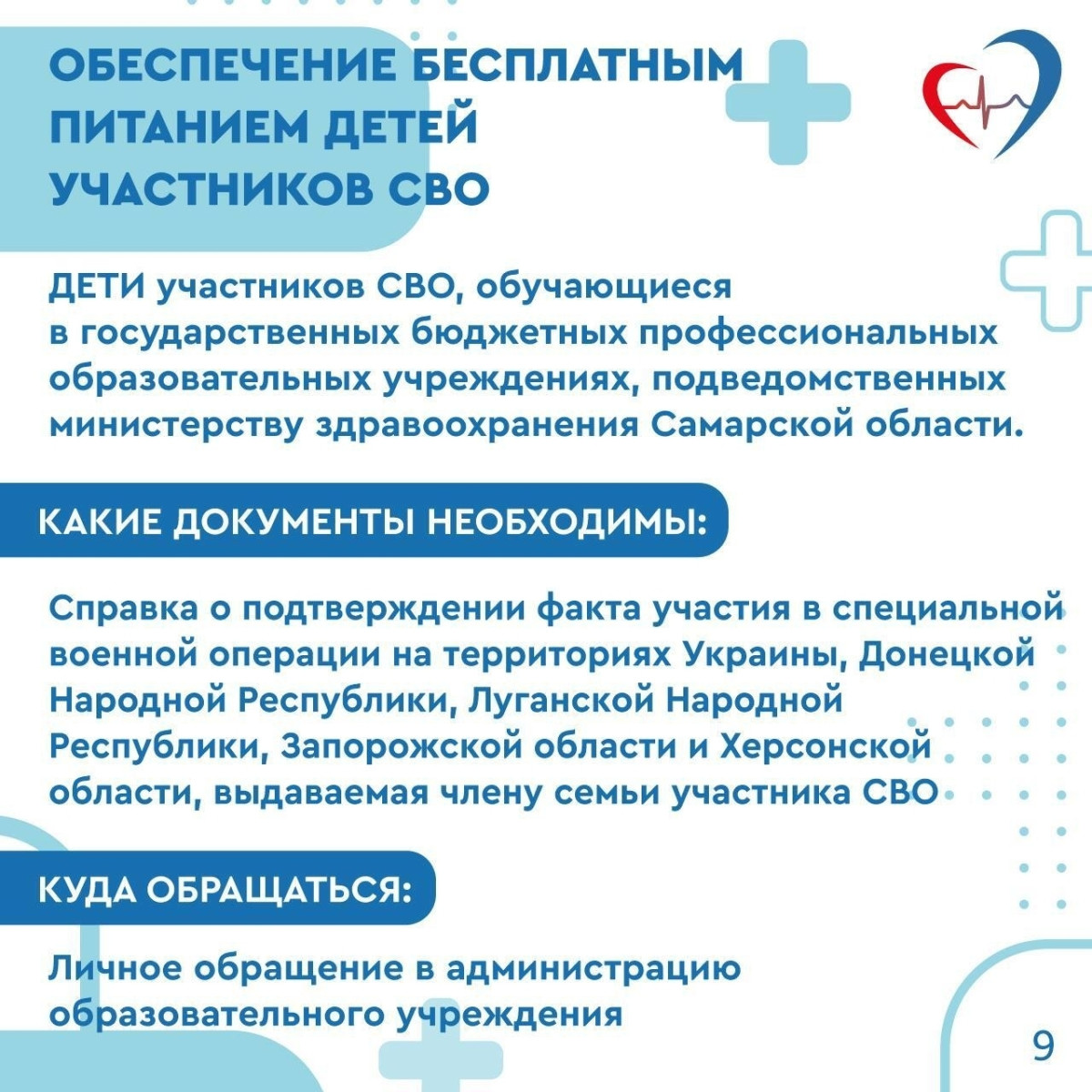 ОБЕСПЕЧЕНИЕ БЕСПЛАТНЫМ ПИТАНИЕМ ДЕТЕЙ УЧАСТНИКОВ СВО

ДЕТИ участников СВО, обучающиеся в государственных бюджетных профессиональных образовательных учреждениях, подведомственных министерству здравоохранения Самарской области.

КАКИЕ ДОКУМЕНТЫ НЕОБХОДИМЫ:

Справка о подтверждении факта участия в специальной военной операции на территориях Украины, Донецкой Народной Республики, Луганской Народной Республики, Запорожской области и Херсонской области, выдаваемая члену семьи участника СВО

КУДА ОБРАЩАТЬСЯ:

Личное обращение в администрацию образовательного учреждения

9